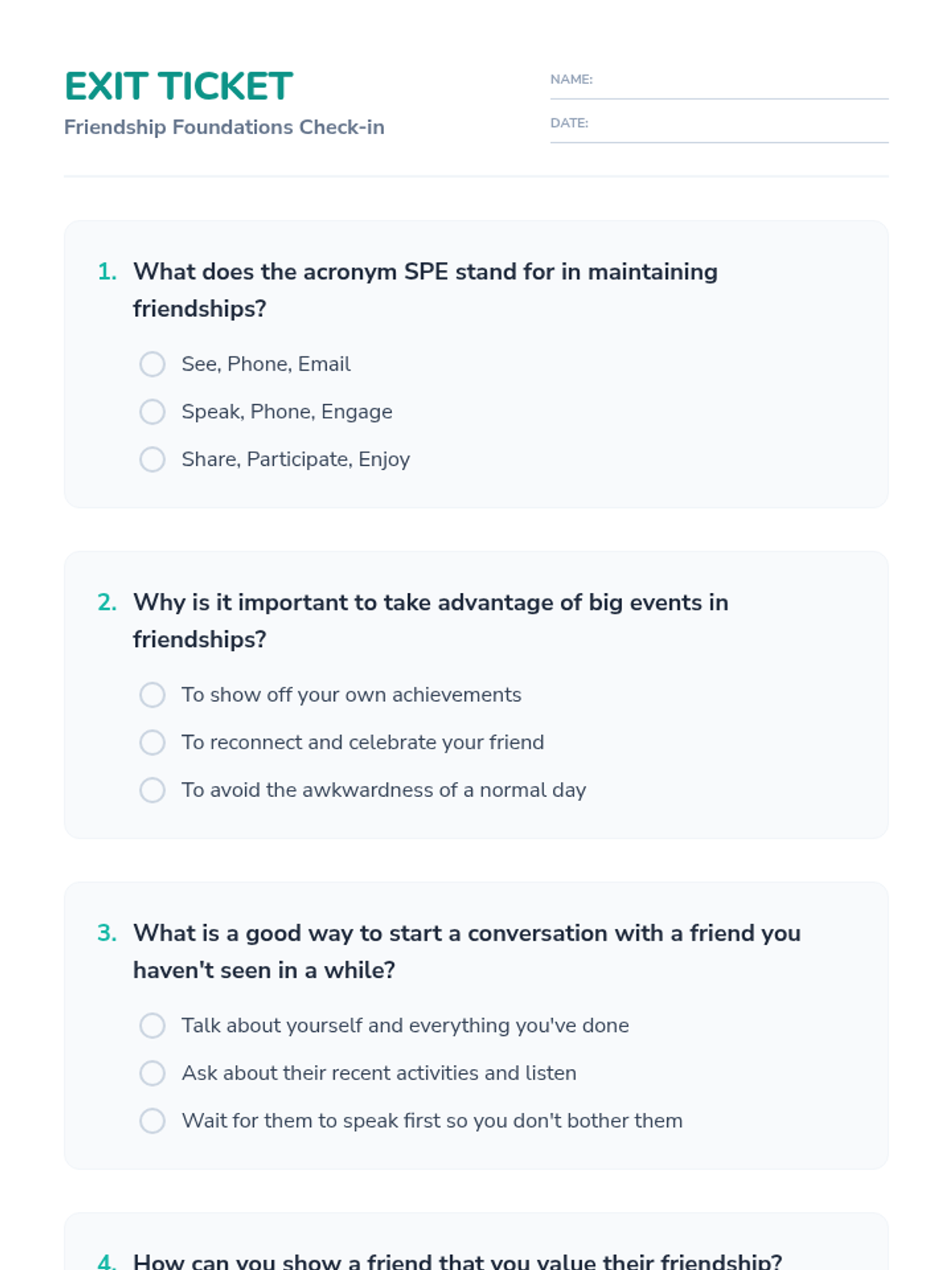 EXIT TICKET
Friendship Foundations Check-in

NAME:

DATE:

1. What does the acronym SPE stand for in maintaining friendships?

See, Phone, Email
Speak, Phone, Engage
Share, Participate, Enjoy

2. Why is it important to take advantage of big events in friendships?

To show off your own achievements
To reconnect and celebrate your friend
To avoid the awkwardness of a normal day

3. What is a good way to start a conversation with a friend you haven't seen in a while?

Talk about yourself and everything you've done
Ask about their recent activities and listen
Wait for them to speak first so you don't bother them

4. How can you show a friend that you value their friendship?